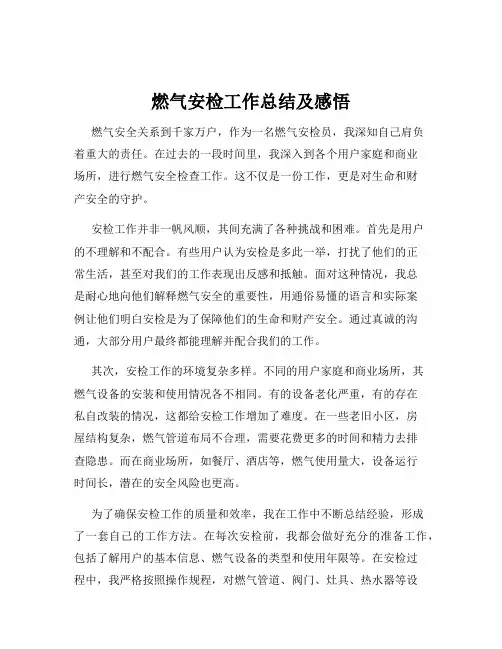 燃气安检工作总结及感悟

燃气安全关系到千家万户，作为一名燃气安检员，我深知自己肩负着重大的责任。在过去的一段时间里，我深入到各个用户家庭和商业场所，进行燃气安全检查工作。这不仅是一份工作，更是对生命和财产安全的守护。

安检工作并非一帆风顺，其间充满了各种挑战和困难。首先是用户的不理解和不配合。有些用户认为安检是多此一举，打扰了他们的正常生活，甚至对我们的工作表现出反感和抵触。面对这种情况，我总是耐心地向他们解释燃气安全的重要性，用通俗易懂的语言和实际案例让他们明白安检是为了保障他们的生命和财产安全。通过真诚的沟通，大部分用户最终都能理解并配合我们的工作。

其次，安检工作的环境复杂多样。不同的用户家庭和商业场所，其燃气设备的安装和使用情况各不相同。有的设备老化严重，有的存在私自改装的情况，这都给安检工作增加了难度。在一些老旧小区，房屋结构复杂，燃气管道布局不合理，需要花费更多的时间和精力去排查隐患。而在商业场所，如餐厅、酒店等，燃气使用量大，设备运行时间长，潜在的安全风险也更高。

为了确保安检工作的质量和效率，我在工作中不断总结经验，形成了一套自己的工作方法。在每次安检前，我都会做好充分的准备工作，包括了解用户的基本信息、燃气设备的类型和使用年限等。在安检过程中，我严格按照操作规程，对燃气管道、阀门、灶具、热水器等设